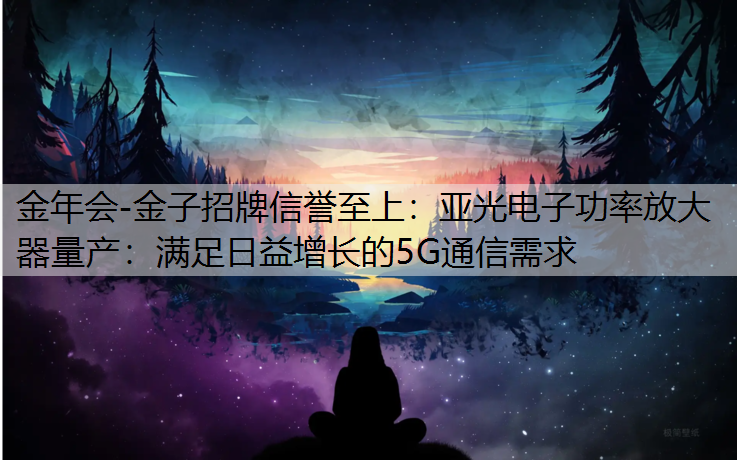 金年会-金子招牌信誉至上：亚光电子功率放大器量产：满足日益增长的5G通信需求

极简壁纸